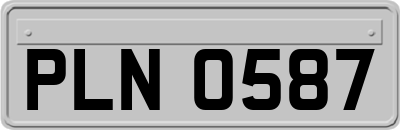 PLN 0587